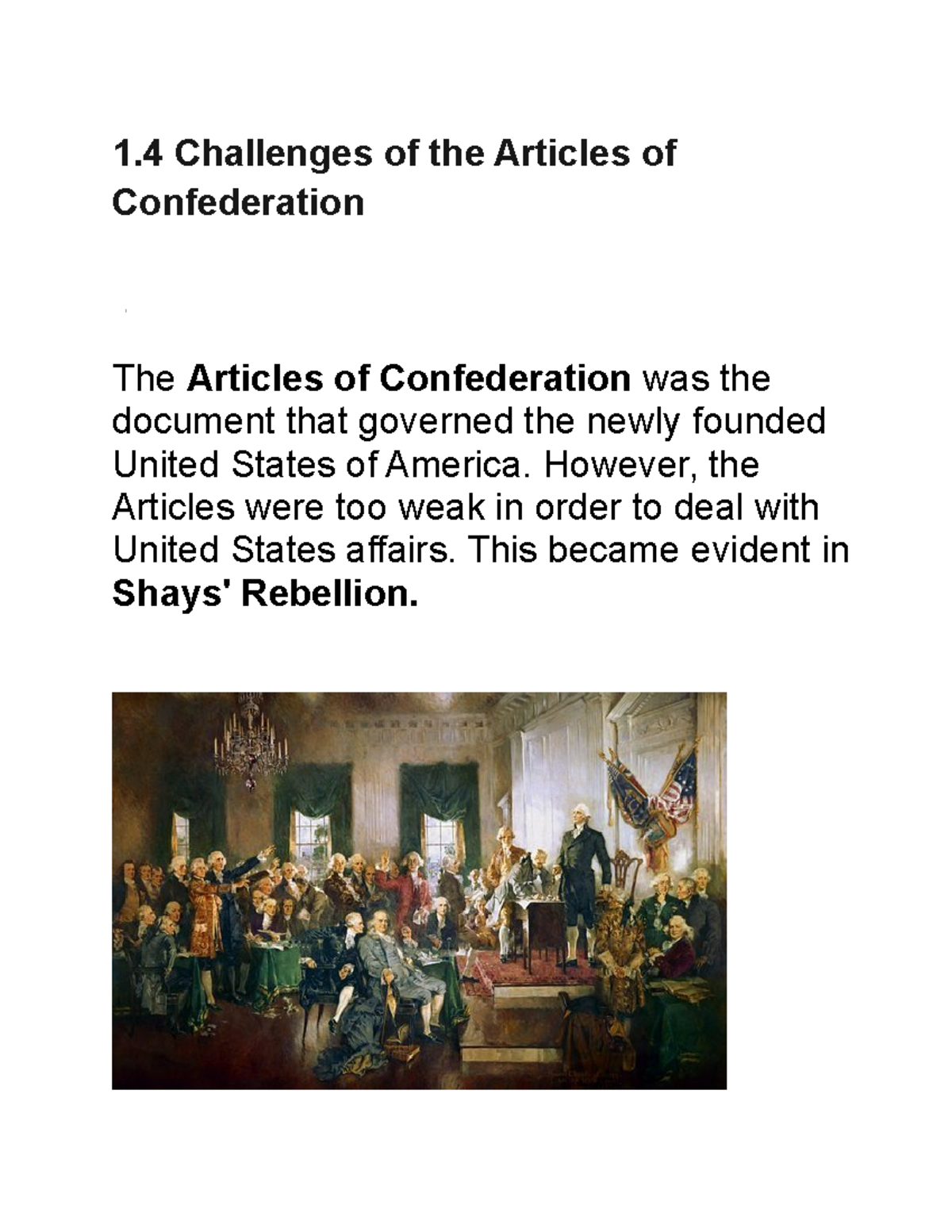 1.4 Challenges of the Articles of Confederation

The Articles of Confederation was the document that governed the newly founded United States of America. However, the Articles were too weak in order to deal with United States affairs. This became evident in Shays' Rebellion.